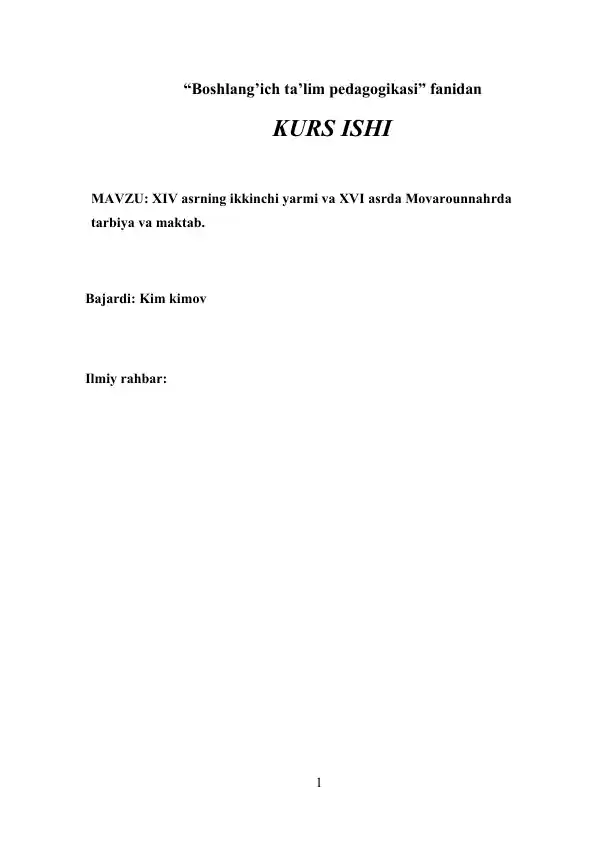 “Boshlang’ich ta’lim pedagogikasi” fanidan

KURS ISHI

MAVZU: XIV asrning ikkinchi yarmi va XVI asrda Movarounnahrda tarbiya va maktab.

Bajardi: Kim kimov

Ilmiy rahbar:

1